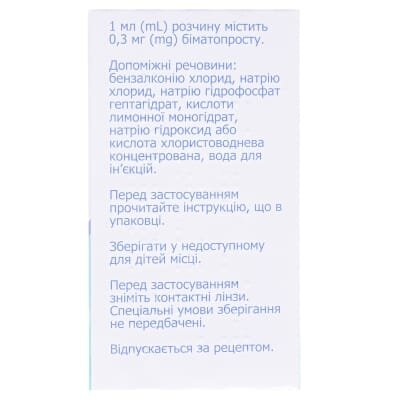 1 мл (mL) розчину містить 0,3 мг (mg) біматопросту.

Допоміжні речовини: бензалконію хлорид, натрію хлорид, натрію гідрофосфат гептагідрат, кислоти лимонної моногідрат, натрію гідроксид або кислота хлористоводнева концентрована, вода для ін'єкцій.

Перед застосуванням прочитайте інструкцію, що в упаковці.

Зберігати у недоступному для дітей місці.

Перед застосуванням зніміть контактні лінзи. Спеціальні умови зберігання не передбачені.

Відпускається за рецептом.